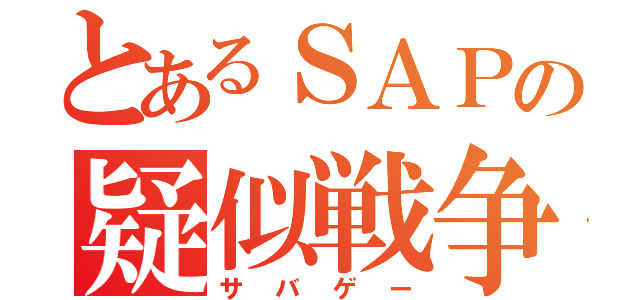 とあるＳＡＰの
疑似戦争
サバゲー